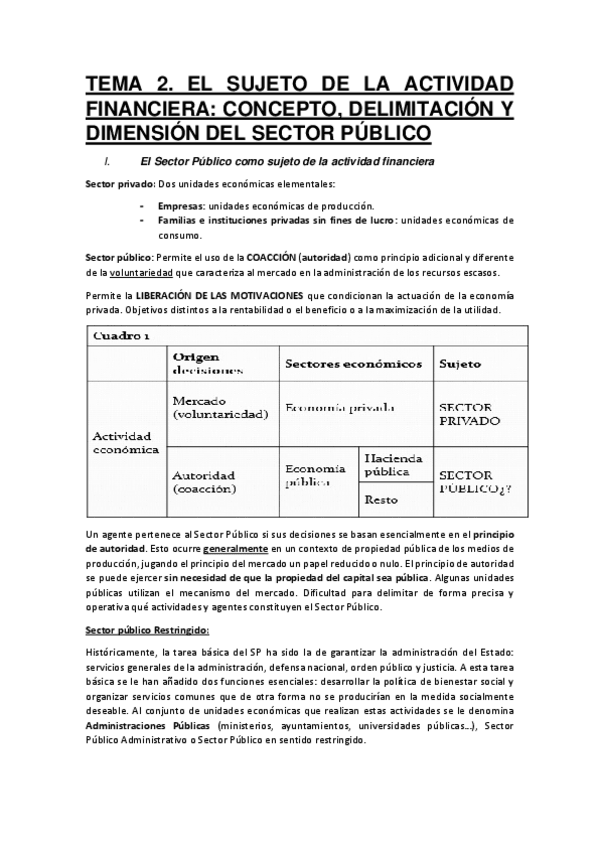 TEMA 2. EL SUJETO DE LA ACTIVIDAD FINANCIERA: CONCEPTO, DELIMITACIÓN Y DIMENSIÓN DEL SECTOR PÚBLICO

I. El Sector Público como sujeto de la actividad financiera

Sector privado: Dos unidades económicas elementales:

- Empresas: unidades económicas de producción.
- Familias e instituciones privadas sin fines de lucro: unidades económicas de consumo.

Sector público: Permite el uso de la COACCIÓN (autoridad) como principio adicional y diferente de la voluntariedad que caracteriza al mercado en la administración de los recursos escasos.

Permite la LIBERACIÓN DE LAS MOTIVACIONES que condicionan la actuación de la economía privada. Objetivos distintos a la rentabilidad o el beneficio o a la maximización de la utilidad.

Cuadro 1

| | Origen decisiones | Sectores económicos | | Sujeto |
|---|---|---|---|---|
| Actividad económica | Mercado (voluntariedad) | Economía privada | | SECTOR PRIVADO |
| | Autoridad (coacción) | Economía pública | Hacienda pública | SECTOR PUBLICO¿? |
| | | | Resto | |

Un agente pertenece al Sector Público si sus decisiones se basan esencialmente en el principio de autoridad. Esto ocurre generalmente en un contexto de propiedad pública de los medios de producción, jugando el principio del mercado un papel reducido o nulo. El principio de autoridad se puede ejercer sin necesidad de que la propiedad del capital sea pública. Algunas unidades públicas utilizan el mecanismo del mercado. Dificultad para delimitar de forma precisa y operativa qué actividades y agentes constituyen el Sector Público.

Sector público Restringido:

Históricamente, la tarea básica del SP ha sido la de garantizar la administración del Estado: servicios generales de la administración, defensa nacional, orden público y justicia. A esta tarea básica se le han añadido dos funciones esenciales: desarrollar la política de bienestar social y organizar servicios comunes que de otra forma no se producirían en la medida socialmente deseable. Al conjunto de unidades económicas que realizan estas actividades se le denomina Administraciones Públicas (ministerios, ayuntamientos, universidades públicas…), Sector Público Administrativo o Sector Público en sentido restringido.